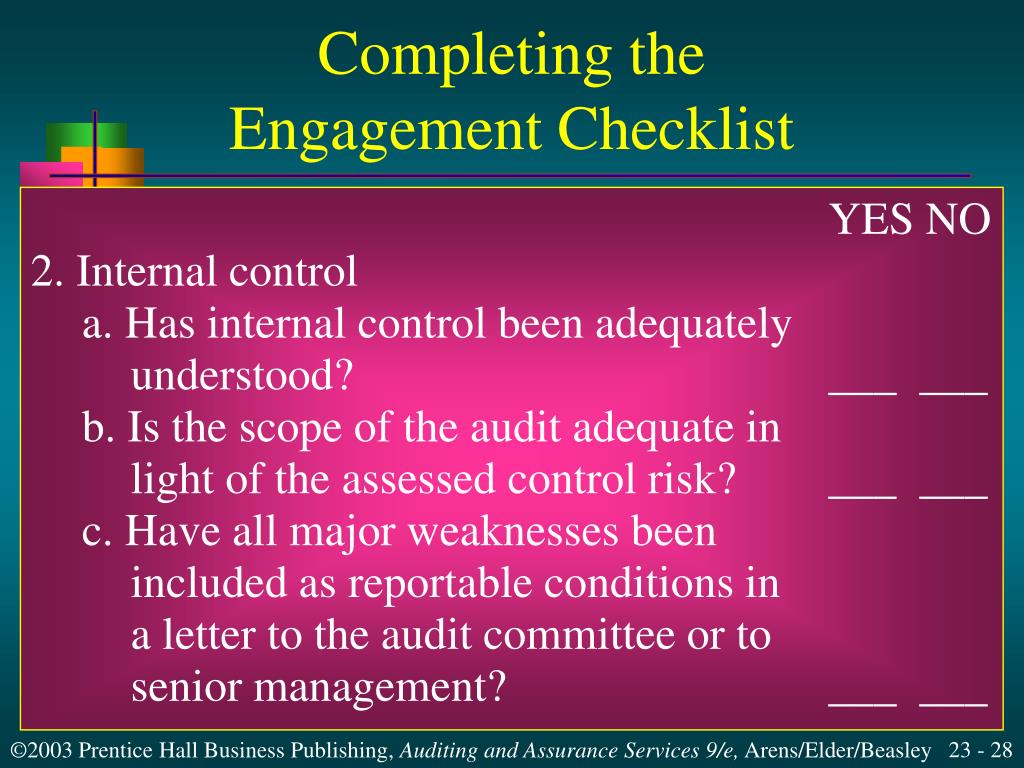 Completing the Engagement Checklist

YES NO

2. Internal control

a. Has internal control been adequately understood? ___ ___

b. Is the scope of the audit adequate in light of the assessed control risk? ___ ___

c. Have all major weaknesses been included as reportable conditions in a letter to the audit committee or to senior management? ___ ___

©2003 Prentice Hall Business Publishing, Auditing and Assurance Services 9/e, Arens/Elder/Beasley 23 - 28